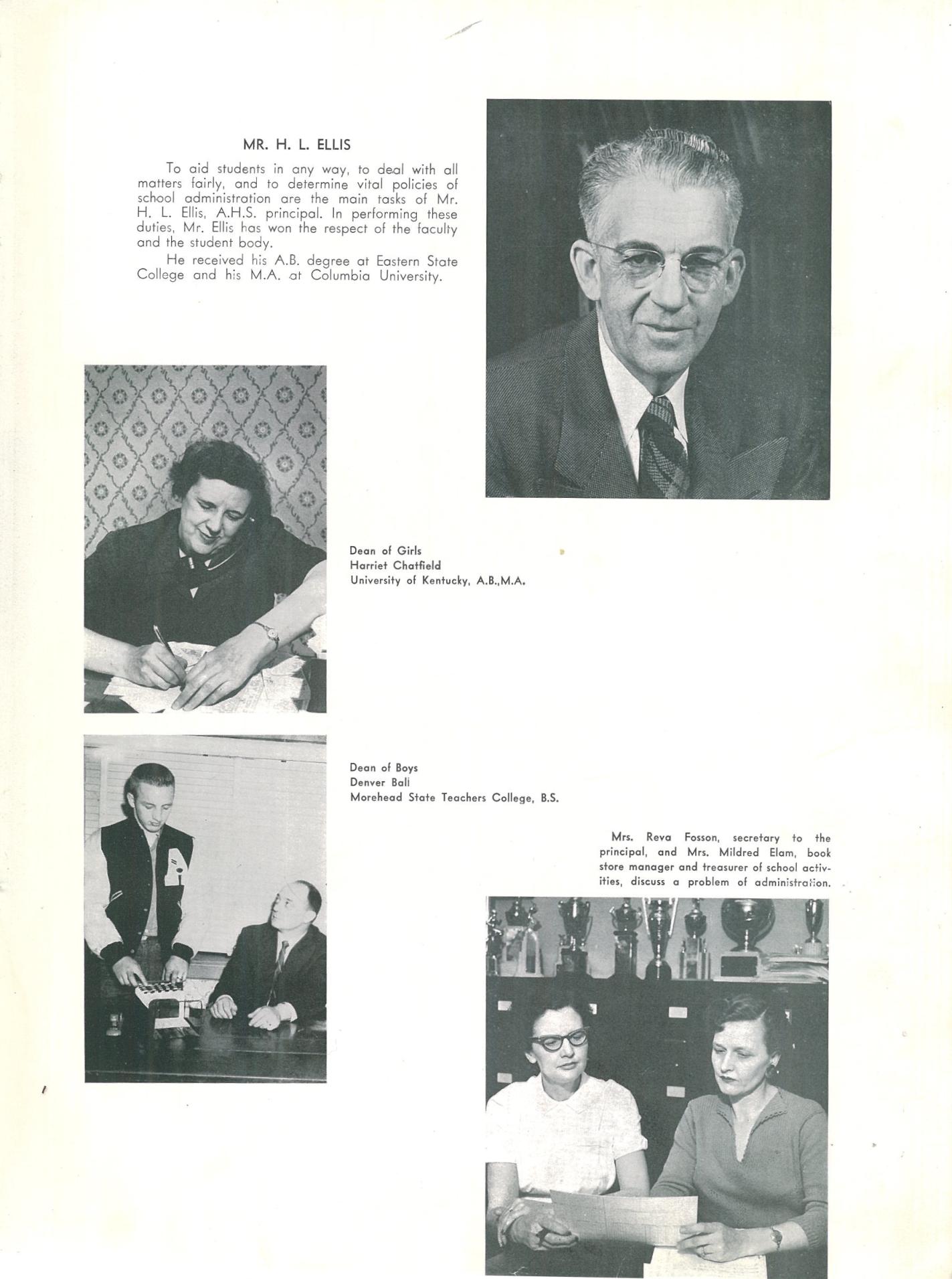 MR. H. L. ELLIS

To aid students in any way, to deal with all matters fairly, and to determine vital policies of school administration are the main tasks of Mr. H. L. Ellis, A.H.S. principal. In performing these duties, Mr. Ellis has won the respect of the faculty and the student body.

He received his A.B. degree at Eastern State College and his M.A. at Columbia University.

Dean of Girls
Harriet Chatfield
University of Kentucky, A.B.,M.A.

Dean of Boys
Denver Ball
Morehead State Teachers College, B.S.

Mrs. Reva Fosson, secretary to the principal, and Mrs. Mildred Elam, book store manager and treasurer of school activities, discuss a problem of administration.